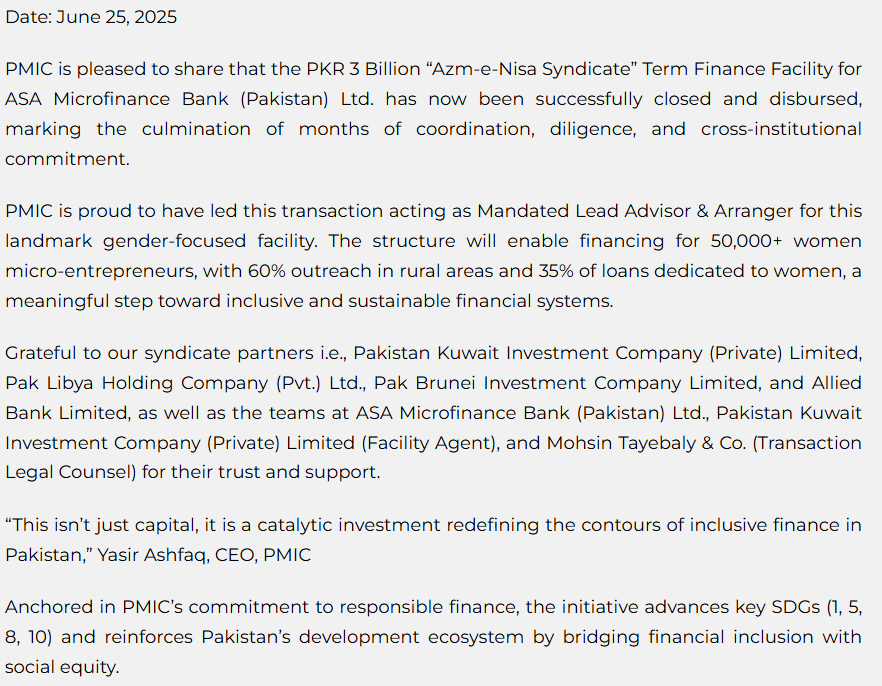 Date: June 25, 2025

PMIC is pleased to share that the PKR 3 Billion “Azm-e-Nisa Syndicate” Term Finance Facility for ASA Microfinance Bank (Pakistan) Ltd. has now been successfully closed and disbursed, marking the culmination of months of coordination, diligence, and cross-institutional commitment.

PMIC is proud to have led this transaction acting as Mandated Lead Advisor & Arranger for this landmark gender-focused facility. The structure will enable financing for 50,000+ women micro-entrepreneurs, with 60% outreach in rural areas and 35% of loans dedicated to women, a meaningful step toward inclusive and sustainable financial systems.

Grateful to our syndicate partners i.e., Pakistan Kuwait Investment Company (Private) Limited, Pak Libya Holding Company (Pvt.) Ltd., Pak Brunei Investment Company Limited, and Allied Bank Limited, as well as the teams at ASA Microfinance Bank (Pakistan) Ltd., Pakistan Kuwait Investment Company (Private) Limited (Facility Agent), and Mohsin Tayebaly & Co. (Transaction Legal Counsel) for their trust and support.

“This isn’t just capital, it is a catalytic investment redefining the contours of inclusive finance in Pakistan,” Yasir Ashfaq, CEO, PMIC

Anchored in PMIC’s commitment to responsible finance, the initiative advances key SDGs (1, 5, 8, 10) and reinforces Pakistan’s development ecosystem by bridging financial inclusion with social equity.